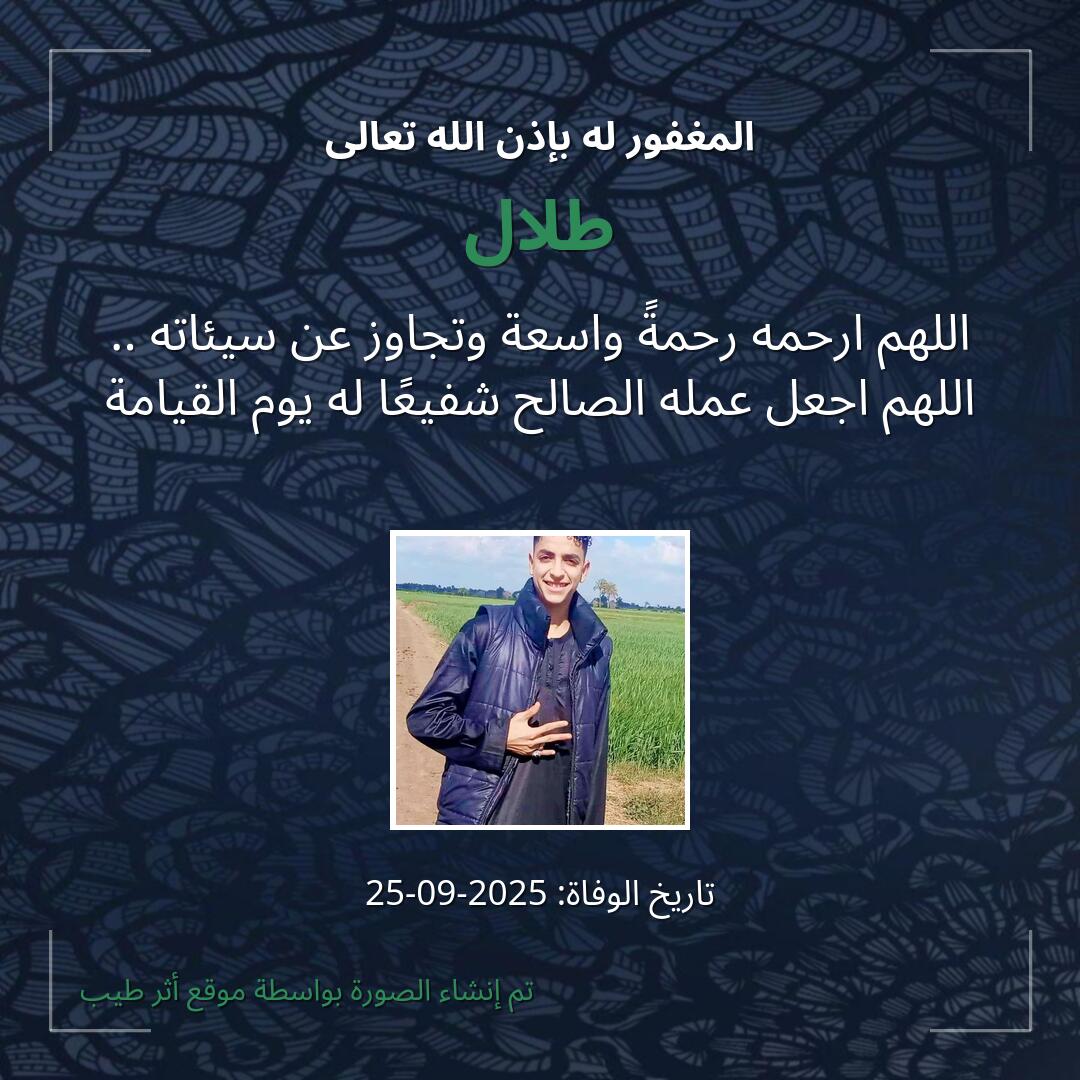 المغفور له بإذن الله تعالى

طلال

اللهم ارحمه رحمةً واسعة وتجاوز عن سيئاته .. اللهم اجعل عمله الصالح شفيعًا له يوم القيامة

تاريخ الوفاة: 2025-09-25

تم إنشاء الصورة بواسطة موقع أثر طيب